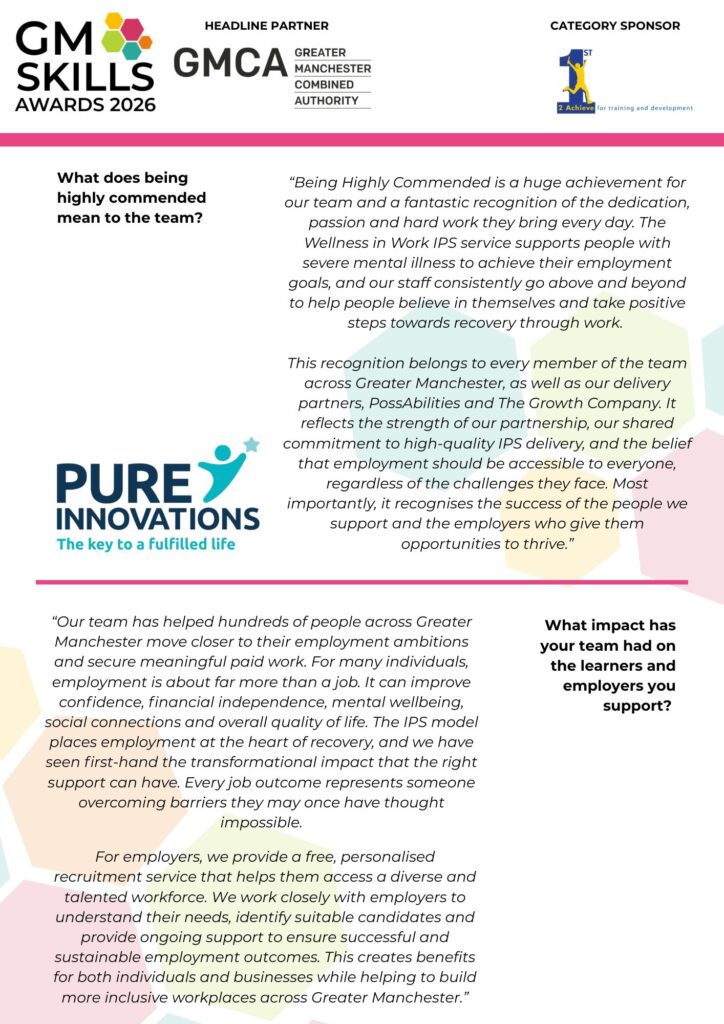 GM SKILLS AWARDS 2026

HEADLINE PARTNER

GMCA GREATER MANCHESTER COMBINED AUTHORITY

CATEGORY SPONSOR

1ST 2 Achieve for training and development

What does being highly commended mean to the team?

"Being Highly Commended is a huge achievement for our team and a fantastic recognition of the dedication, passion and hard work they bring every day. The Wellness in Work IPS service supports people with severe mental illness to achieve their employment goals, and our staff consistently go above and beyond to help people believe in themselves and take positive steps towards recovery through work.

This recognition belongs to every member of the team across Greater Manchester, as well as our delivery partners, PossAbilities and The Growth Company. It reflects the strength of our partnership, our shared commitment to high-quality IPS delivery, and the belief that employment should be accessible to everyone, regardless of the challenges they face. Most importantly, it recognises the success of the people we support and the employers who give them opportunities to thrive."

PURE INNOVATIONS
The key to a fulfilled life

"Our team has helped hundreds of people across Greater Manchester move closer to their employment ambitions and secure meaningful paid work. For many individuals, employment is about far more than a job. It can improve confidence, financial independence, mental wellbeing, social connections and overall quality of life. The IPS model places employment at the heart of recovery, and we have seen first-hand the transformational impact that the right support can have. Every job outcome represents someone overcoming barriers they may once have thought impossible.

For employers, we provide a free, personalised recruitment service that helps them access a diverse and talented workforce. We work closely with employers to understand their needs, identify suitable candidates and provide ongoing support to ensure successful and sustainable employment outcomes. This creates benefits for both individuals and businesses while helping to build more inclusive workplaces across Greater Manchester."

What impact has your team had on the learners and employers you support?